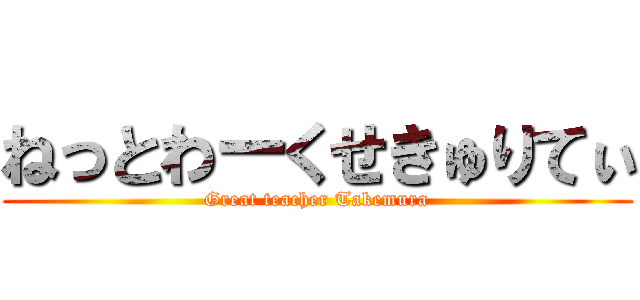 ねっとわーくせきゅりてぃ
Great teacher Takemura